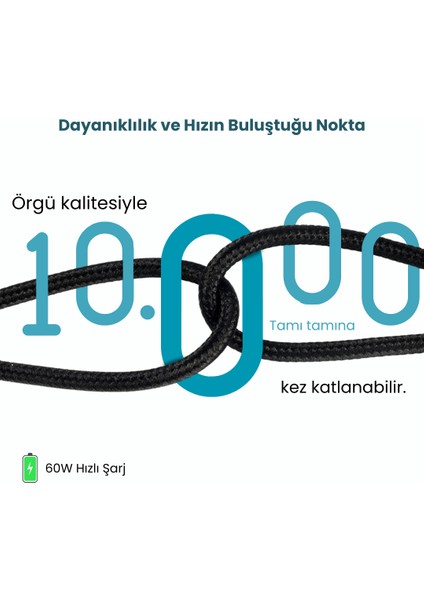 Dayanıklılık ve Hızın Buluştuğu Nokta

Örgü kalitesiyle

10.000

Tamı tamına

kez katlanabilir.

60W Hızlı Şarj